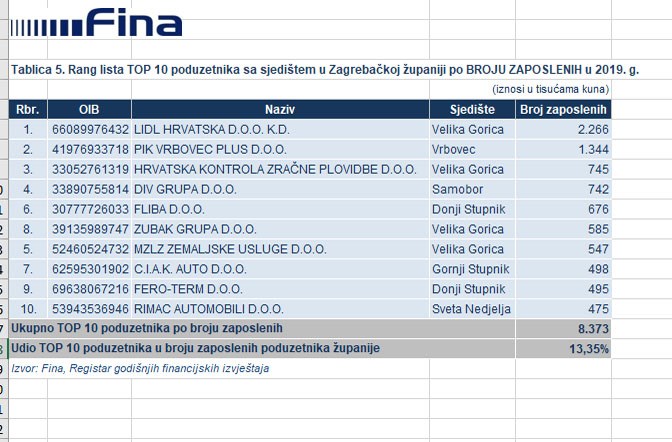 Fina

Tablica 5. Rang lista TOP 10 poduzetnika sa sjedištem u Zagrebačkoj županiji po BROJU ZAPOSLENIH u 2019. g.

(iznosi u tisućama kuna)

| Rbr. | OIB | Naziv | Sjedište | Broj zaposlenih |
|---|---|---|---|---|
| 1. | 66089976432 | LIDL HRVATSKA D.O.O. K.D. | Velika Gorica | 2.266 |
| 2. | 41976933718 | PIK VRBOVEC PLUS D.O.O. | Vrbovec | 1.344 |
| 3. | 33052761319 | HRVATSKA KONTROLA ZRAČNE PLOVIDBE D.O.O. | Velika Gorica | 745 |
| 4. | 33890755814 | DIV GRUPA D.O.O. | Samobor | 742 |
| 6. | 30777726033 | FLIBA D.O.O. | Donji Stupnik | 676 |
| 8. | 39135989747 | ZUBAK GRUPA D.O.O. | Velika Gorica | 585 |
| 5. | 52460524732 | MZLZ ZEMALJSKE USLUGE D.O.O. | Velika Gorica | 547 |
| 7. | 62595301902 | C.I.A.K. AUTO D.O.O. | Gornji Stupnik | 498 |
| 9. | 69638067216 | FERO-TERM D.O.O. | Donji Stupnik | 495 |
| 10. | 53943536946 | RIMAC AUTOMOBILI D.O.O. | Sveta Nedjelja | 475 |
| Ukupno TOP 10 poduzetnika po broju zaposlenih | | | | 8.373 |
| Udio TOP 10 poduzetnika u broju zaposlenih poduzetnika županije | | | | 13,35% |

Izvor: Fina, Registar godišnjih financijskih izvještaja